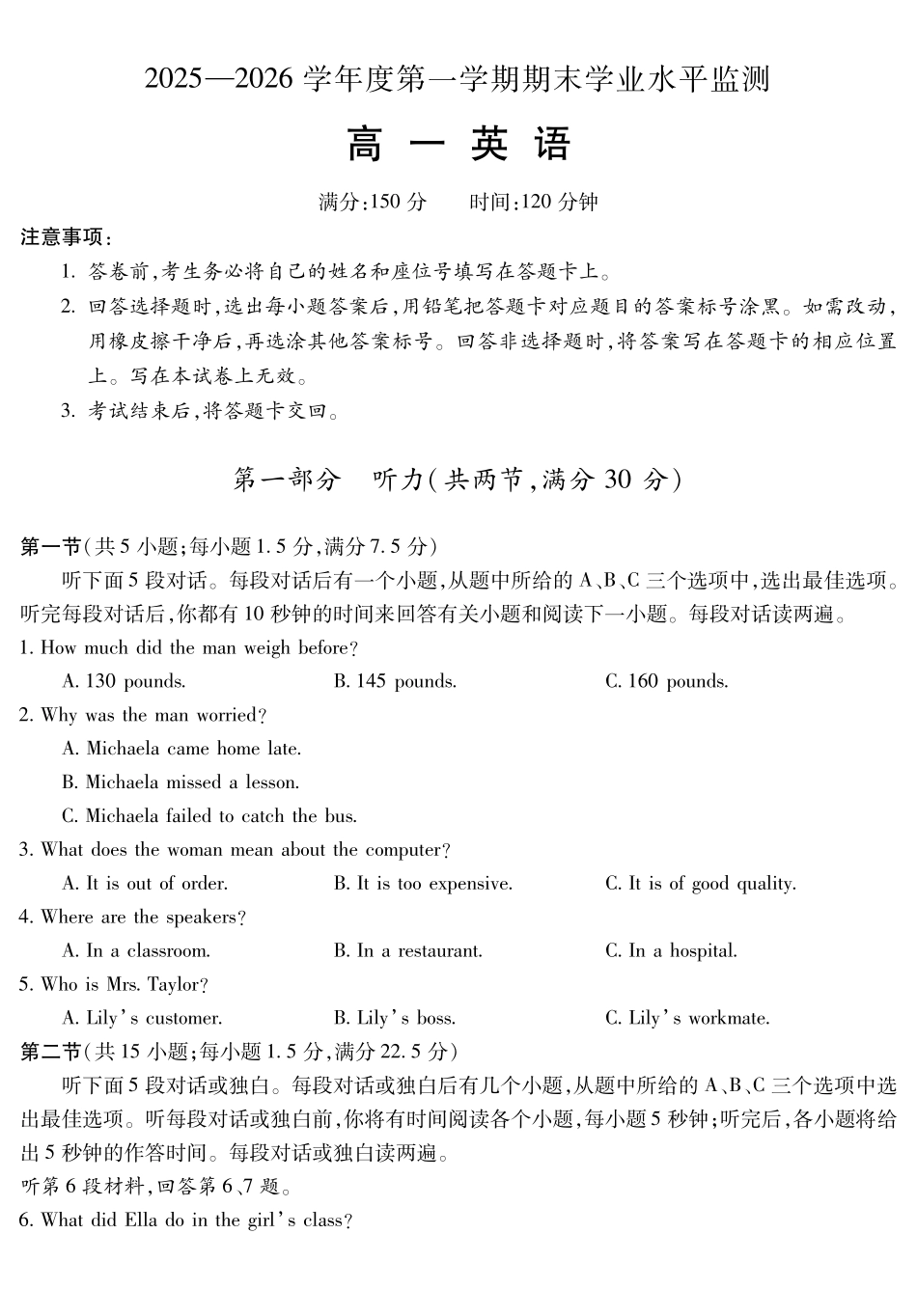 2025—2026 学年度第一学期期末学业水平监测

高 一 英 语

满分:150 分　　时间:120 分钟

注意事项:

1. 答卷前,考生务必将自己的姓名和座位号填写在答题卡上。

2. 回答选择题时,选出每小题答案后,用铅笔把答题卡对应题目的答案标号涂黑。如需改动,用橡皮擦干净后,再选涂其他答案标号。回答非选择题时,将答案写在答题卡的相应位置上。写在本试卷上无效。

3. 考试结束后,将答题卡交回。

第一部分　听力(共两节,满分 30 分)

第一节(共 5 小题;每小题 1.5 分,满分 7.5 分)

听下面 5 段对话。每段对话后有一个小题,从题中所给的 A、B、C 三个选项中,选出最佳选项。听完每段对话后,你都有 10 秒钟的时间来回答有关小题和阅读下一小题。每段对话读两遍。

1. How much did the man weigh before?

A. 130 pounds.　　B. 145 pounds.　　C. 160 pounds.

2. Why was the man worried?

A. Michaela came home late.

B. Michaela missed a lesson.

C. Michaela failed to catch the bus.

3. What does the woman mean about the computer?

A. It is out of order.　　B. It is too expensive.　　C. It is of good quality.

4. Where are the speakers?

A. In a classroom.　　B. In a restaurant.　　C. In a hospital.

5. Who is Mrs. Taylor?

A. Lily's customer.　　B. Lily's boss.　　C. Lily's workmate.

第二节(共 15 小题;每小题 1.5 分,满分 22.5 分)

听下面 5 段对话或独白。每段对话或独白后有几个小题,从题中所给的 A、B、C 三个选项中选出最佳选项。听每段对话或独白前,你将有时间阅读各个小题,每小题 5 秒钟;听完后,各小题将给出 5 秒钟的作答时间。每段对话或独白读两遍。

听第 6 段材料,回答第 6、7 题。

6. What did Ella do in the girl's class?